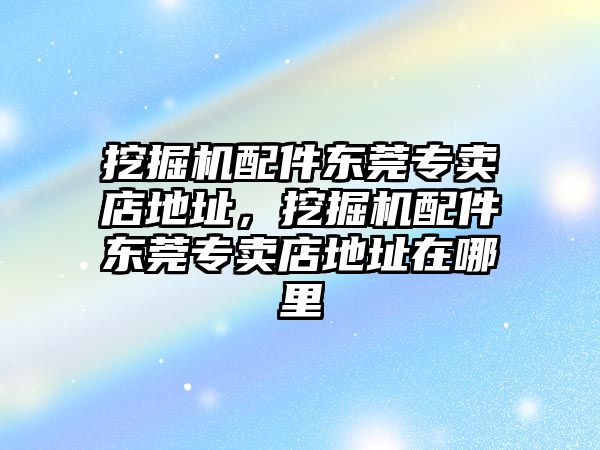 挖掘机配件东莞专卖店地址，挖掘机配件东莞专卖店地址在哪里